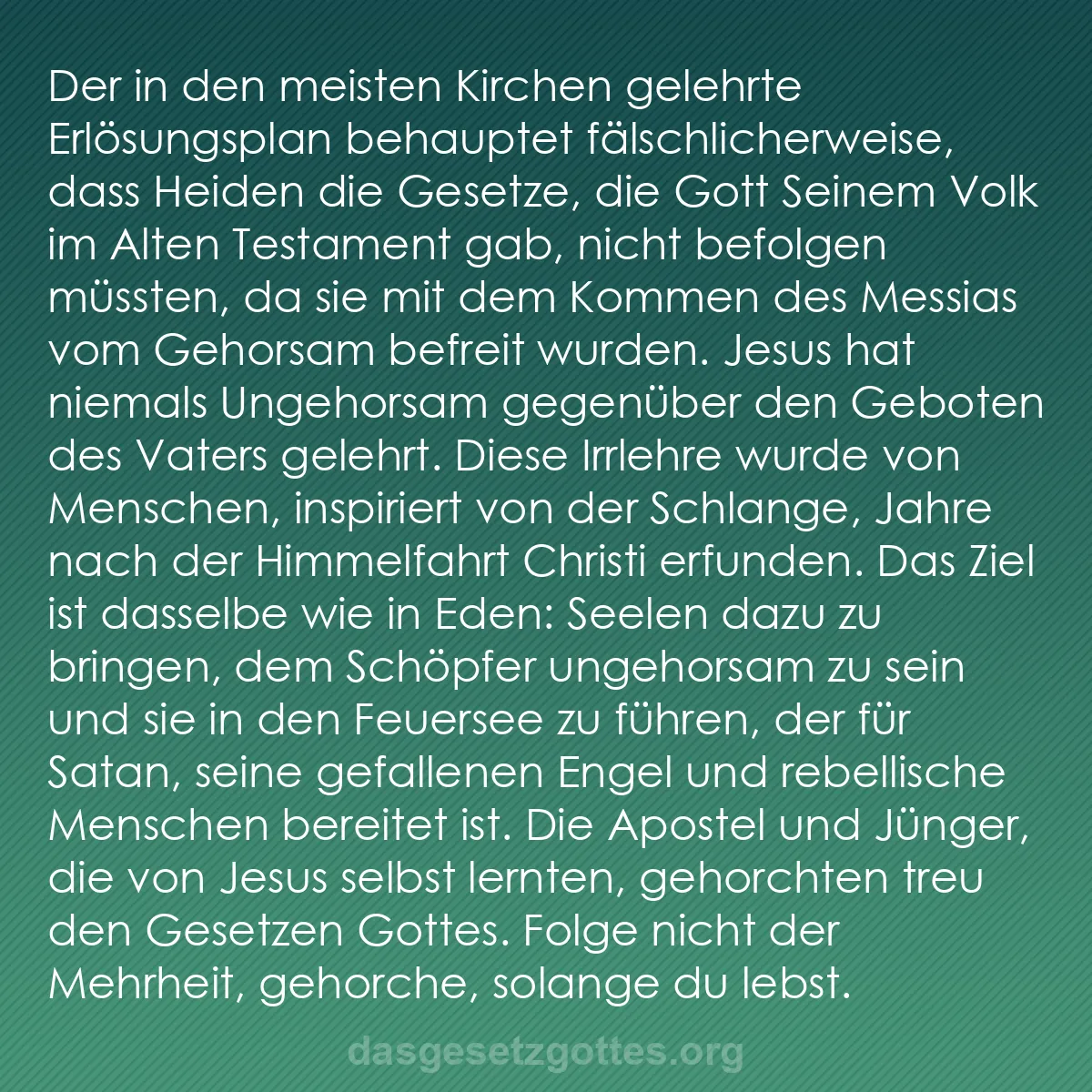 Der in den meisten Kirchen gelehrte Erlösungsplan behauptet fälschlicherweise, dass Heiden die Gesetze, die Gott Seinem Volk im Alten Testament gab, nicht befolgen müssten, da sie mit dem Kommen des Messias vom Gehorsam befreit wurden. Jesus hat niemals Ungehorsam gegenüber den Geboten des Vaters gelehrt. Diese Irrlehre wurde von Menschen, inspiriert von der Schlange, Jahre nach der Himmelfahrt Christi erfunden. Das Ziel ist dasselbe wie in Eden: Seelen dazu zu bringen, dem Schöpfer ungehorsam zu sein und sie in den Feuersee zu führen, der für Satan, seine gefallenen Engel und rebellische Menschen bereitet ist. Die Apostel und Jünger, die von Jesus selbst lernten, gehorchten treu den Gesetzen Gottes. Folge nicht der Mehrheit, gehorche, solange du lebst.

dasgesetzgottes.org